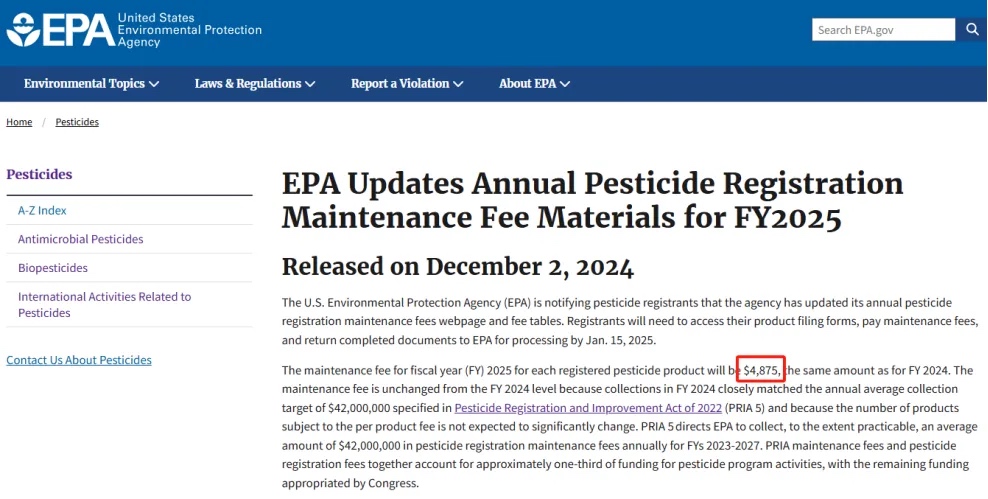 EPA United States Environmental Protection Agency

Search EPA.gov

Environmental Topics Laws & Regulations Report a Violation About EPA

Home / Pesticides

Pesticides

A-Z Index

Antimicrobial Pesticides

Biopesticides

International Activities Related to Pesticides

Contact Us About Pesticides

EPA Updates Annual Pesticide Registration Maintenance Fee Materials for FY2025

Released on December 2, 2024

The U.S. Environmental Protection Agency (EPA) is notifying pesticide registrants that the agency has updated its annual pesticide registration maintenance fees webpage and fee tables. Registrants will need to access their product filing forms, pay maintenance fees, and return completed documents to EPA for processing by Jan. 15, 2025.

The maintenance fee for fiscal year (FY) 2025 for each registered pesticide product will be $4,875, the same amount as for FY 2024. The maintenance fee is unchanged from the FY 2024 level because collections in FY 2024 closely matched the annual average collection target of $42,000,000 specified in Pesticide Registration and Improvement Act of 2022 (PRIA 5) and because the number of products subject to the per product fee is not expected to significantly change. PRIA 5 directs EPA to collect, to the extent practicable, an average amount of $42,000,000 in pesticide registration maintenance fees annually for FYs 2023-2027. PRIA maintenance fees and pesticide registration fees together account for approximately one-third of funding for pesticide program activities, with the remaining funding appropriated by Congress.